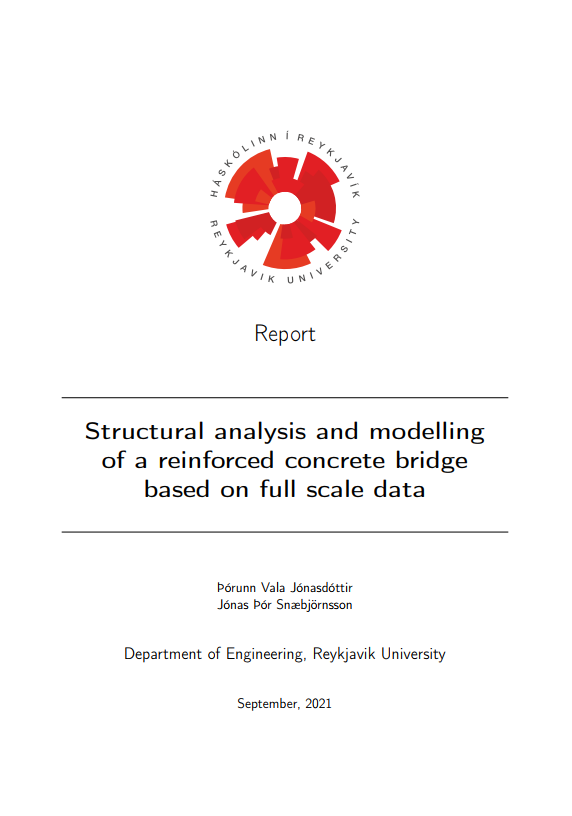 HÁSKÓLINN Í REYKJAVÍK
REYKJAVIK UNIVERSITY

Report

Structural analysis and modelling of a reinforced concrete bridge based on full scale data

Þórunn Vala Jónasdóttir
Jónas Þór Snæbjörnsson

Department of Engineering, Reykjavik University

September, 2021